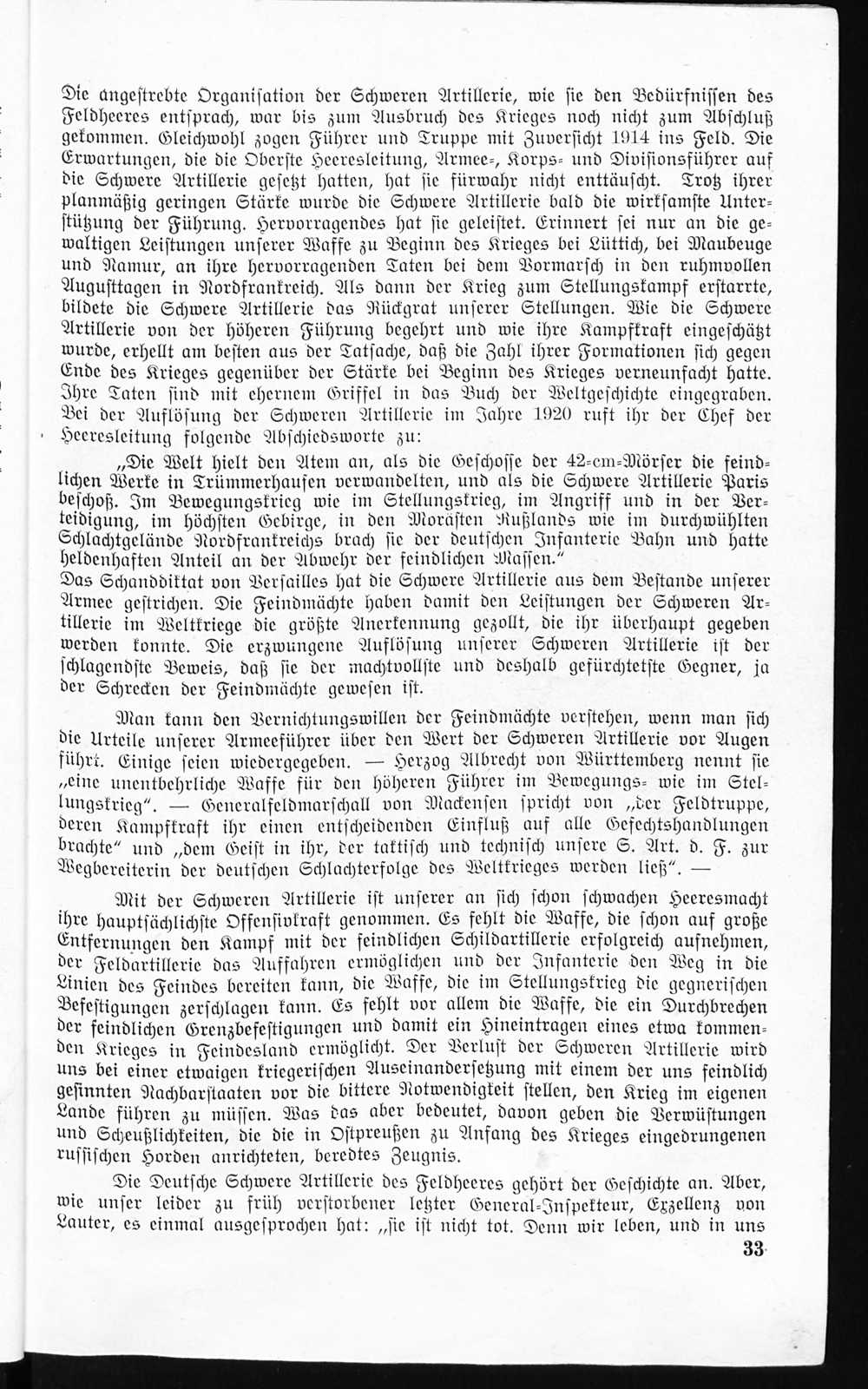 Die angestrebte Organisation der Schweren Artillerie, wie sie den Bedürfnissen des Feldheeres entsprach, war bis zum Ausbruch des Krieges noch nicht zum Abschluß gekommen. Gleichwohl zogen Führer und Truppe mit Zuversicht 1914 ins Feld. Die Erwartungen, die die Oberste Heeresleitung, Armee-, Korps- und Divisionsführer auf die Schwere Artillerie gesetzt hatten, hat sie fürwahr nicht enttäuscht. Trotz ihrer planmäßig geringen Stärke wurde die Schwere Artillerie bald die wirksamste Unterstützung der Führung. Hervorragendes hat sie geleistet. Erinnert sei nur an die gewaltigen Leistungen unserer Waffe zu Beginn des Krieges bei Lüttich, bei Maubeuge und Namur, an ihre hervorragenden Taten bei dem Vormarsch in den ruhmvollen Augusttagen in Nordfrankreich. Als dann der Krieg zum Stellungskampf erstarrte, bildete die Schwere Artillerie das Rückgrat unserer Stellungen. Wie die Schwere Artillerie von der höheren Führung begehrt und wie ihre Kampfkraft eingeschätzt wurde, erhellt am besten aus der Tatsache, daß die Zahl ihrer Formationen sich gegen Ende des Krieges gegenüber der Stärke bei Beginn des Krieges verneunfacht hatte. Ihre Taten sind mit ehernem Griffel in das Buch der Weltgeschichte eingegraben. Bei der Auflösung der Schweren Artillerie im Jahre 1920 ruft ihr der Chef der Heeresleitung folgende Abschiedsworte zu:

„Die Welt hielt den Atem an, als die Geschosse der 42-cm-Mörser die feindlichen Werke in Trümmerhaufen verwandelten, und als die Schwere Artillerie Paris beschoß. Im Bewegungskrieg wie im Stellungskrieg, im Angriff und in der Verteidigung, im höchsten Gebirge, in den Morästen Rußlands wie im durchwühlten Schlachtgelände Nordfrankreichs brach sie der deutschen Infanterie Bahn und hatte heldenhaften Anteil an der Abwehr der feindlichen Massen."

Das Schanddiktat von Versailles hat die Schwere Artillerie aus dem Bestande unserer Armee gestrichen. Die Feindmächte haben damit den Leistungen der Schweren Artillerie im Weltkriege die größte Anerkennung gezollt, die ihr überhaupt gegeben werden konnte. Die erzwungene Auflösung unserer Schweren Artillerie ist der schlagendste Beweis, daß sie der machtvollste und deshalb gefürchtetste Gegner, ja der Schrecken der Feindmächte gewesen ist.

Man kann den Vernichtungswillen der Feindmächte verstehen, wenn man sich die Urteile unserer Armeeführer über den Wert der Schweren Artillerie vor Augen führt. Einige seien wiedergegeben. — Herzog Albrecht von Württemberg nennt sie „eine unentbehrliche Waffe für den höheren Führer im Bewegungs- wie im Stellungskrieg". — Generalfeldmarschall von Mackensen spricht von „der Feldtruppe, deren Kampfkraft ihr einen entscheidenden Einfluß auf alle Gefechtshandlungen brachte" und „dem Geist in ihr, der taktisch und technisch unsere S. Art. d. F. zur Wegbereiterin der deutschen Schlachterfolge des Weltkrieges werden ließ". —

Mit der Schweren Artillerie ist unserer an sich schon schwachen Heeresmacht ihre hauptsächlichste Offensivkraft genommen. Es fehlt die Waffe, die schon auf große Entfernungen den Kampf mit der feindlichen Schildartillerie erfolgreich aufnehmen, der Feldartillerie das Auffahren ermöglichen und der Infanterie den Weg in die Linien des Feindes bereiten kann, die Waffe, die im Stellungskrieg die gegnerischen Befestigungen zerschlagen kann. Es fehlt vor allem die Waffe, die ein Durchbrechen der feindlichen Grenzbefestigungen und damit ein Hineintragen eines etwa kommenden Krieges in Feindesland ermöglicht. Der Verlust der Schweren Artillerie wird uns bei einer etwaigen kriegerischen Auseinandersetzung mit einem der uns feindlich gesinnten Nachbarstaaten vor die bittere Notwendigkeit stellen, den Krieg im eigenen Lande führen zu müssen. Was das aber bedeutet, davon geben die Verwüstungen und Scheußlichkeiten, die die in Ostpreußen zu Anfang des Krieges eingedrungenen russischen Horden anrichteten, beredtes Zeugnis.

Die Deutsche Schwere Artillerie des Feldheeres gehört der Geschichte an. Aber, wie unser leider zu früh verstorbener letzter General-Inspekteur, Exzellenz von Lauter, es einmal ausgesprochen hat: „sie ist nicht tot. Denn wir leben, und in uns

33